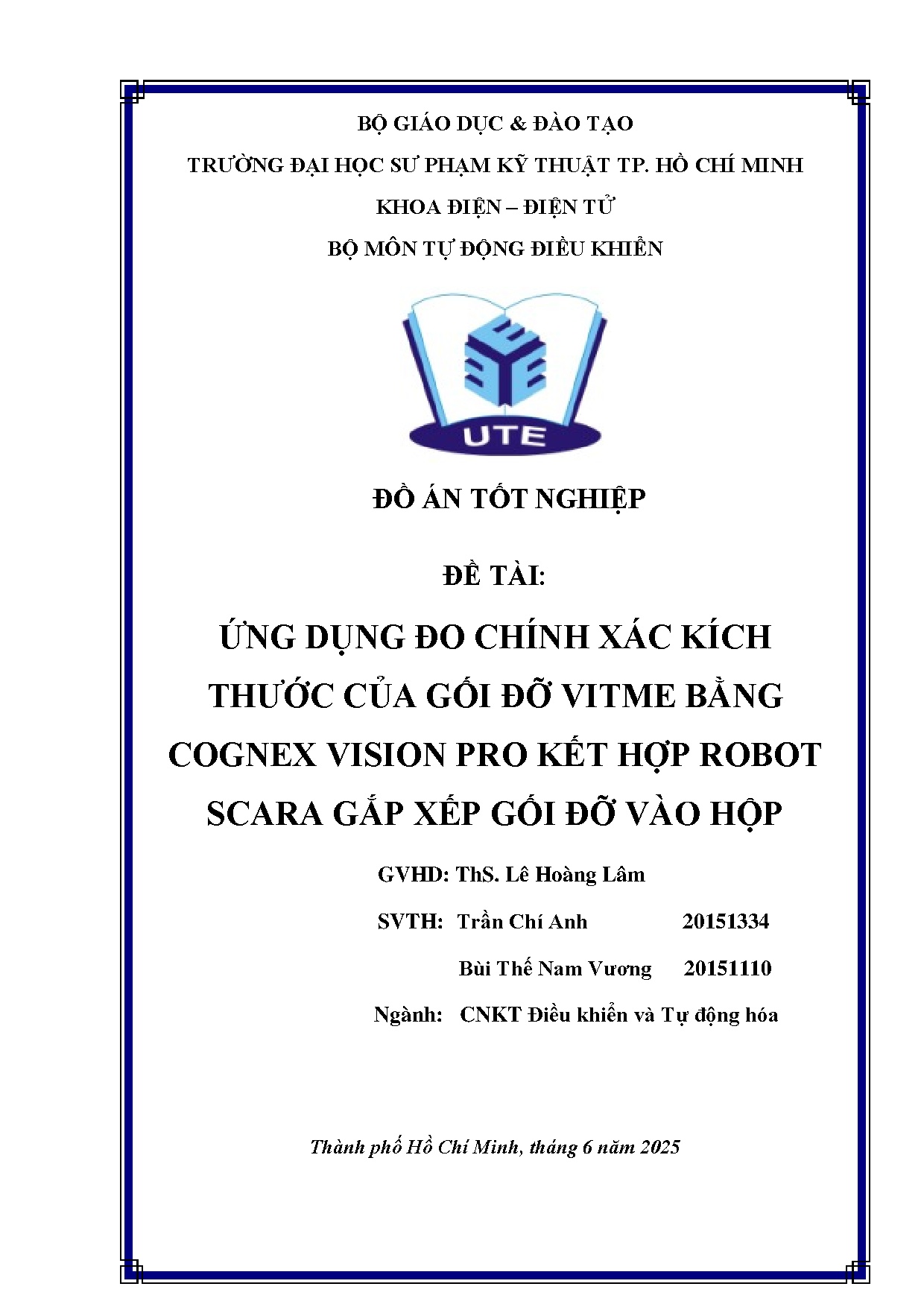 BỘ GIÁO DỤC & ĐÀO TẠO

TRƯỜNG ĐẠI HỌC SƯ PHẠM KỸ THUẬT TP. HỒ CHÍ MINH

KHOA ĐIỆN – ĐIỆN TỬ

BỘ MÔN TỰ ĐỘNG ĐIỀU KHIỂN

UTE

ĐỒ ÁN TỐT NGHIỆP

ĐỀ TÀI:

ỨNG DỤNG ĐO CHÍNH XÁC KÍCH THƯỚC CỦA GỐI ĐỠ VITME BẰNG COGNEX VISION PRO KẾT HỢP ROBOT SCARA GẮP XẾP GỐI ĐỠ VÀO HỘP

GVHD: ThS. Lê Hoàng Lâm

SVTH: Trần Chí Anh 20151334

Bùi Thế Nam Vương 20151110

Ngành: CNKT Điều khiển và Tự động hóa

Thành phố Hồ Chí Minh, tháng 6 năm 2025